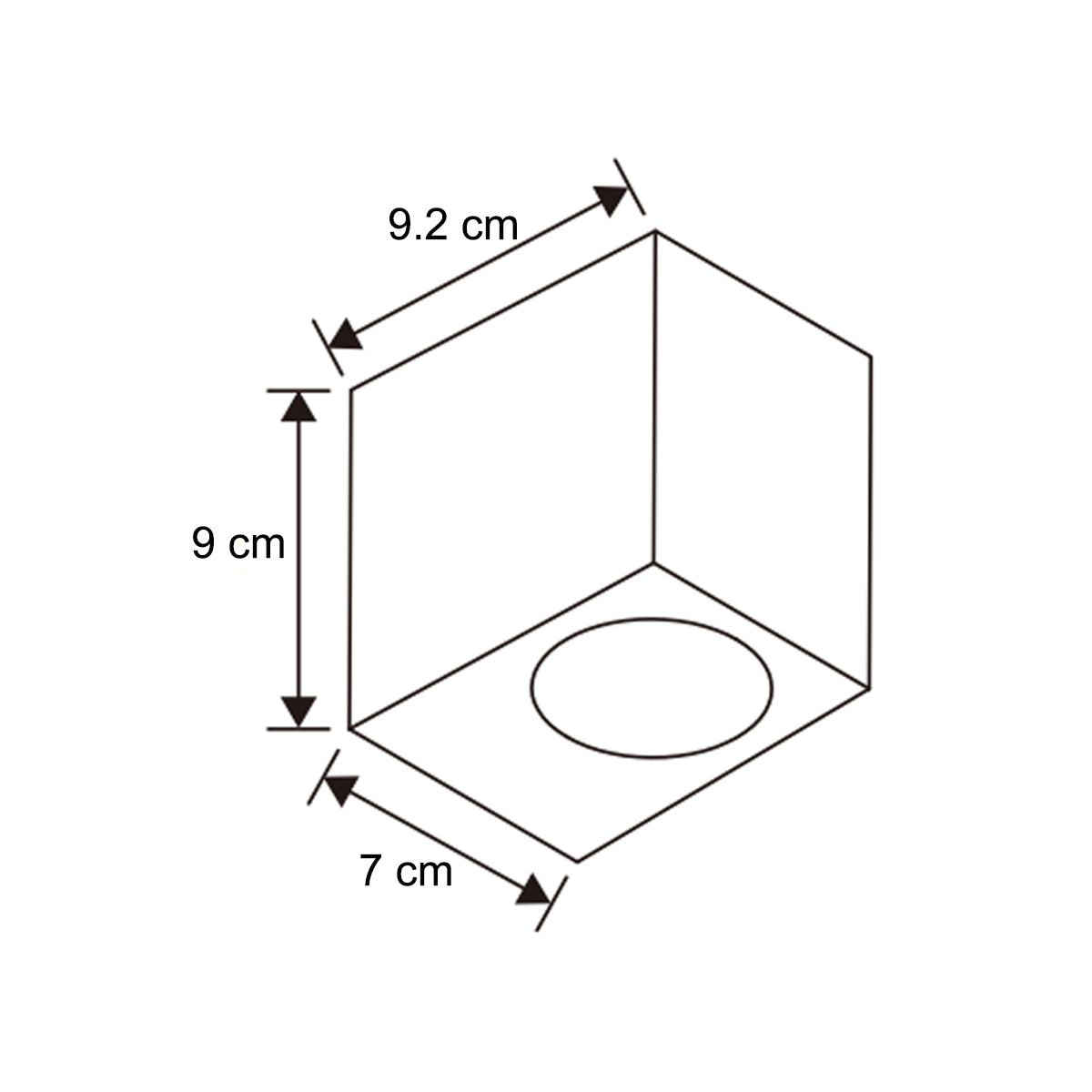 9.2 cm

9 cm

7 cm